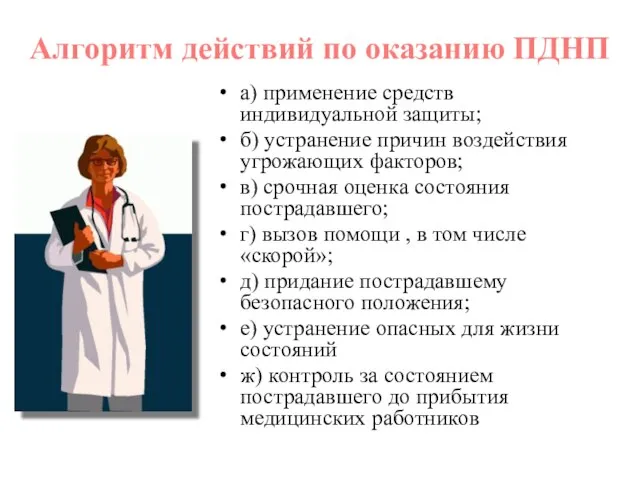 Алгоритм действий по оказанию ПДНП

• а) применение средств индивидуальной защиты;
• б) устранение причин воздействия угрожающих факторов;
• в) срочная оценка состояния пострадавшего;
• г) вызов помощи , в том числе «скорой»;
• д) придание пострадавшему безопасного положения;
• е) устранение опасных для жизни состояний
• ж) контроль за состоянием пострадавшего до прибытия медицинских работников